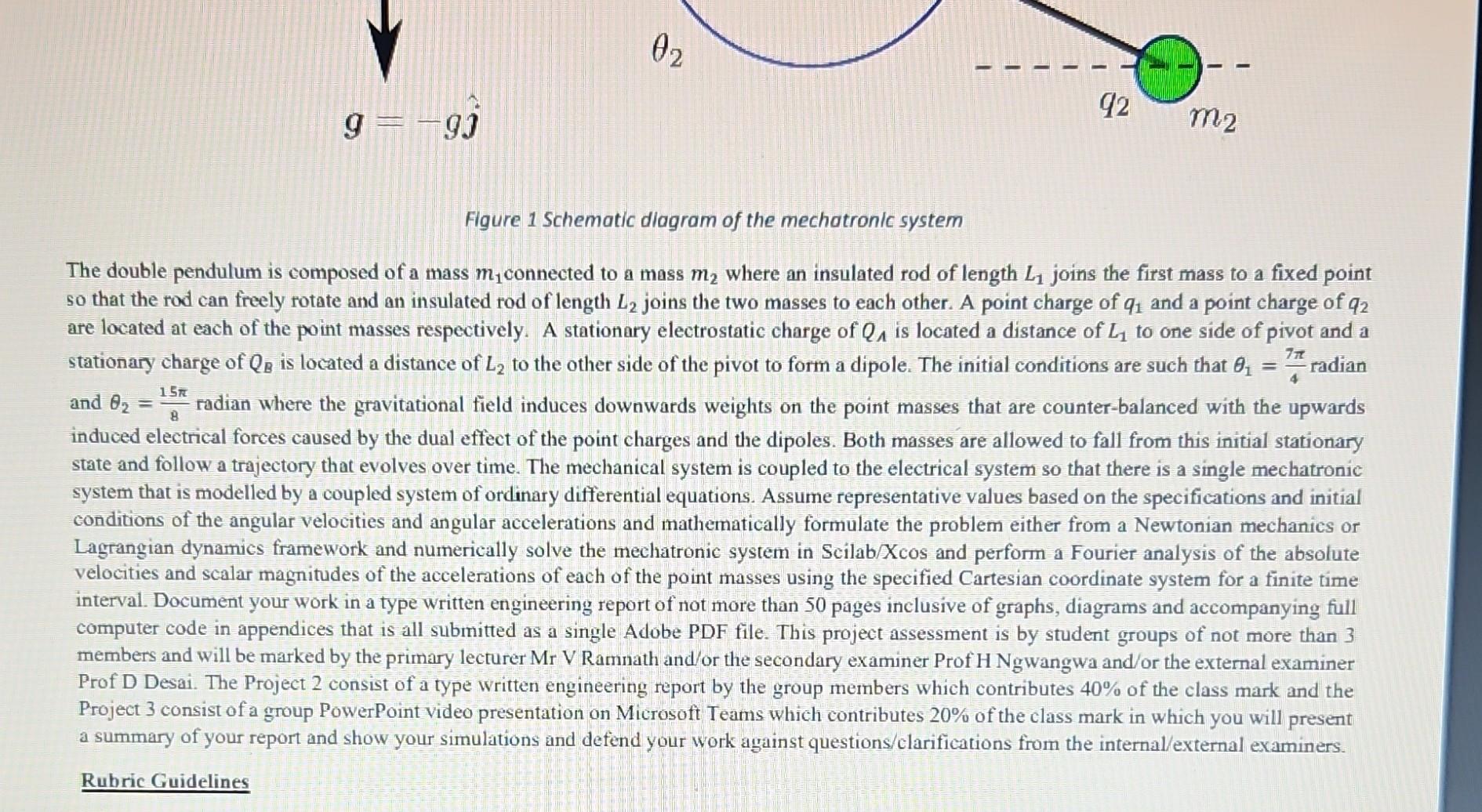 $\theta_2$

$g = -g\hat{j}$

$q_2$ $m_2$

Figure 1 Schematic diagram of the mechatronic system

The double pendulum is composed of a mass $m_1$connected to a mass $m_2$ where an insulated rod of length $L_1$ joins the first mass to a fixed point so that the rod can freely rotate and an insulated rod of length $L_2$ joins the two masses to each other. A point charge of $q_1$ and a point charge of $q_2$ are located at each of the point masses respectively. A stationary electrostatic charge of $Q_A$ is located a distance of $L_1$ to one side of pivot and a stationary charge of $Q_B$ is located a distance of $L_2$ to the other side of the pivot to form a dipole. The initial conditions are such that $\theta_1 = \frac{7\pi}{4}$ radian and $\theta_2 = \frac{15\pi}{8}$ radian where the gravitational field induces downwards weights on the point masses that are counter-balanced with the upwards induced electrical forces caused by the dual effect of the point charges and the dipoles. Both masses are allowed to fall from this initial stationary state and follow a trajectory that evolves over time. The mechanical system is coupled to the electrical system so that there is a single mechatronic system that is modelled by a coupled system of ordinary differential equations. Assume representative values based on the specifications and initial conditions of the angular velocities and angular accelerations and mathematically formulate the problem either from a Newtonian mechanics or Lagrangian dynamics framework and numerically solve the mechatronic system in Scilab/Xcos and perform a Fourier analysis of the absolute velocities and scalar magnitudes of the accelerations of each of the point masses using the specified Cartesian coordinate system for a finite time interval. Document your work in a type written engineering report of not more than 50 pages inclusive of graphs, diagrams and accompanying full computer code in appendices that is all submitted as a single Adobe PDF file. This project assessment is by student groups of not more than 3 members and will be marked by the primary lecturer Mr V Ramnath and/or the secondary examiner Prof H Ngwangwa and/or the external examiner Prof D Desai. The Project 2 consist of a type written engineering report by the group members which contributes 40% of the class mark and the Project 3 consist of a group PowerPoint video presentation on Microsoft Teams which contributes 20% of the class mark in which you will present a summary of your report and show your simulations and defend your work against questions/clarifications from the internal/external examiners.

Rubric Guidelines